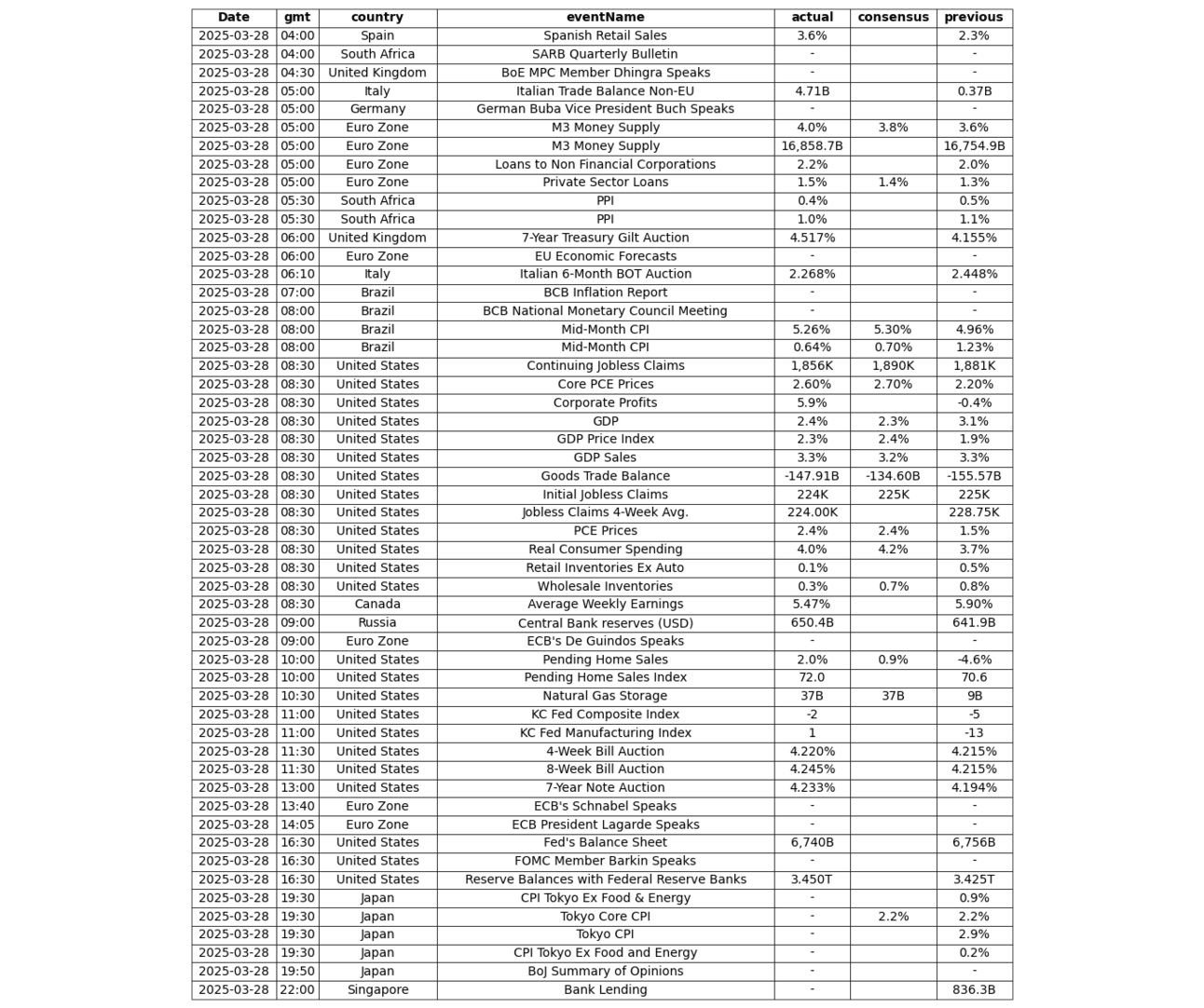 | Date | gmt | country | eventName | actual | consensus | previous |
|---|---|---|---|---|---|---|
| 2025-03-28 | 04:00 | Spain | Spanish Retail Sales | 3.6% | | 2.3% |
| 2025-03-28 | 04:00 | South Africa | SARB Quarterly Bulletin | - | | - |
| 2025-03-28 | 04:30 | United Kingdom | BoE MPC Member Dhingra Speaks | - | | - |
| 2025-03-28 | 05:00 | Italy | Italian Trade Balance Non-EU | 4.71B | | 0.37B |
| 2025-03-28 | 05:00 | Germany | German Buba Vice President Buch Speaks | - | | - |
| 2025-03-28 | 05:00 | Euro Zone | M3 Money Supply | 4.0% | 3.8% | 3.6% |
| 2025-03-28 | 05:00 | Euro Zone | M3 Money Supply | 16,858.7B | | 16,754.9B |
| 2025-03-28 | 05:00 | Euro Zone | Loans to Non Financial Corporations | 2.2% | | 2.0% |
| 2025-03-28 | 05:00 | Euro Zone | Private Sector Loans | 1.5% | 1.4% | 1.3% |
| 2025-03-28 | 05:30 | South Africa | PPI | 0.4% | | 0.5% |
| 2025-03-28 | 05:30 | South Africa | PPI | 1.0% | | 1.1% |
| 2025-03-28 | 06:00 | United Kingdom | 7-Year Treasury Gilt Auction | 4.517% | | 4.155% |
| 2025-03-28 | 06:00 | Euro Zone | EU Economic Forecasts | - | | - |
| 2025-03-28 | 06:10 | Italy | Italian 6-Month BOT Auction | 2.268% | | 2.448% |
| 2025-03-28 | 07:00 | Brazil | BCB Inflation Report | - | | - |
| 2025-03-28 | 08:00 | Brazil | BCB National Monetary Council Meeting | - | | - |
| 2025-03-28 | 08:00 | Brazil | Mid-Month CPI | 5.26% | 5.30% | 4.96% |
| 2025-03-28 | 08:00 | Brazil | Mid-Month CPI | 0.64% | 0.70% | 1.23% |
| 2025-03-28 | 08:30 | United States | Continuing Jobless Claims | 1,856K | 1,890K | 1,881K |
| 2025-03-28 | 08:30 | United States | Core PCE Prices | 2.60% | 2.70% | 2.20% |
| 2025-03-28 | 08:30 | United States | Corporate Profits | 5.9% | | -0.4% |
| 2025-03-28 | 08:30 | United States | GDP | 2.4% | 2.3% | 3.1% |
| 2025-03-28 | 08:30 | United States | GDP Price Index | 2.3% | 2.4% | 1.9% |
| 2025-03-28 | 08:30 | United States | GDP Sales | 3.3% | 3.2% | 3.3% |
| 2025-03-28 | 08:30 | United States | Goods Trade Balance | -147.91B | -134.60B | -155.57B |
| 2025-03-28 | 08:30 | United States | Initial Jobless Claims | 224K | 225K | 225K |
| 2025-03-28 | 08:30 | United States | Jobless Claims 4-Week Avg. | 224.00K | | 228.75K |
| 2025-03-28 | 08:30 | United States | PCE Prices | 2.4% | 2.4% | 1.5% |
| 2025-03-28 | 08:30 | United States | Real Consumer Spending | 4.0% | 4.2% | 3.7% |
| 2025-03-28 | 08:30 | United States | Retail Inventories Ex Auto | 0.1% | | 0.5% |
| 2025-03-28 | 08:30 | United States | Wholesale Inventories | 0.3% | 0.7% | 0.8% |
| 2025-03-28 | 08:30 | Canada | Average Weekly Earnings | 5.47% | | 5.90% |
| 2025-03-28 | 09:00 | Russia | Central Bank reserves (USD) | 650.4B | | 641.9B |
| 2025-03-28 | 09:00 | Euro Zone | ECB's De Guindos Speaks | - | | - |
| 2025-03-28 | 10:00 | United States | Pending Home Sales | 2.0% | 0.9% | -4.6% |
| 2025-03-28 | 10:00 | United States | Pending Home Sales Index | 72.0 | | 70.6 |
| 2025-03-28 | 10:30 | United States | Natural Gas Storage | 37B | 37B | 9B |
| 2025-03-28 | 11:00 | United States | KC Fed Composite Index | -2 | | -5 |
| 2025-03-28 | 11:00 | United States | KC Fed Manufacturing Index | 1 | | -13 |
| 2025-03-28 | 11:30 | United States | 4-Week Bill Auction | 4.220% | | 4.215% |
| 2025-03-28 | 11:30 | United States | 8-Week Bill Auction | 4.245% | | 4.215% |
| 2025-03-28 | 13:00 | United States | 7-Year Note Auction | 4.233% | | 4.194% |
| 2025-03-28 | 13:40 | Euro Zone | ECB's Schnabel Speaks | - | | - |
| 2025-03-28 | 14:05 | Euro Zone | ECB President Lagarde Speaks | - | | - |
| 2025-03-28 | 16:30 | United States | Fed's Balance Sheet | 6,740B | | 6,756B |
| 2025-03-28 | 16:30 | United States | FOMC Member Barkin Speaks | - | | - |
| 2025-03-28 | 16:30 | United States | Reserve Balances with Federal Reserve Banks | 3.450T | | 3.425T |
| 2025-03-28 | 19:30 | Japan | CPI Tokyo Ex Food & Energy | - | | 0.9% |
| 2025-03-28 | 19:30 | Japan | Tokyo Core CPI | - | 2.2% | 2.2% |
| 2025-03-28 | 19:30 | Japan | Tokyo CPI | - | | 2.9% |
| 2025-03-28 | 19:30 | Japan | CPI Tokyo Ex Food and Energy | - | | 0.2% |
| 2025-03-28 | 19:50 | Japan | BoJ Summary of Opinions | - | | - |
| 2025-03-28 | 22:00 | Singapore | Bank Lending | - | | 836.3B |